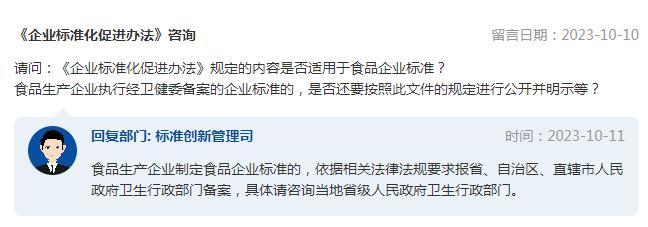 《企业标准化促进办法》咨询

留言日期：2023-10-10

请问：《企业标准化促进办法》规定的内容是否适用于食品企业标准？
食品生产企业执行经卫健委备案的企业标准的，是否还要按照此文件的规定进行公开并明示等？

回复部门: 标准创新管理司

时间：2023-10-11

食品生产企业制定食品企业标准的，依据相关法律法规要求报省、自治区、直辖市人民政府卫生行政部门备案，具体请咨询当地省级人民政府卫生行政部门。